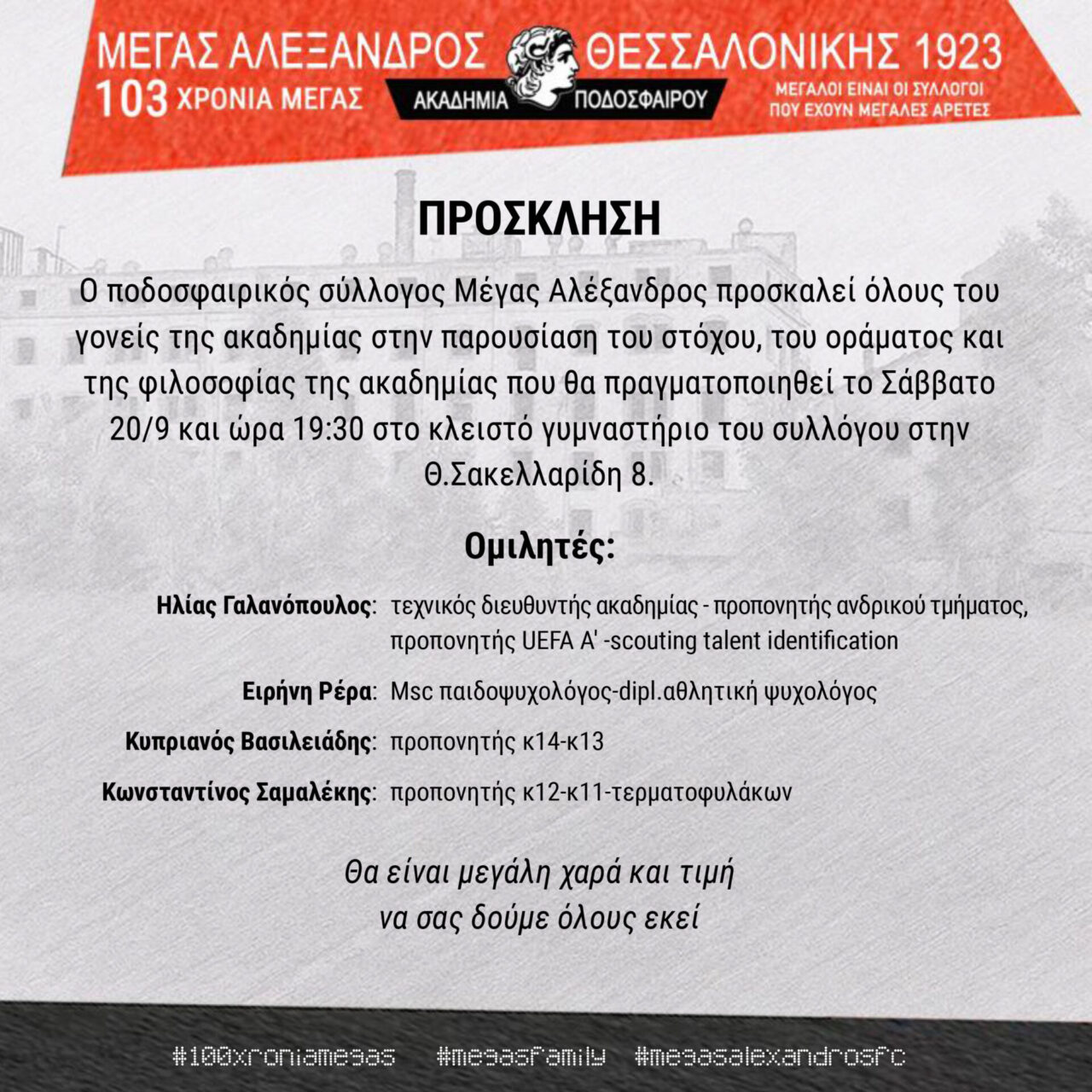 ΜΕΓΑΣ ΑΛΕΞΑΝΔΡΟΣ ΘΕΣΣΑΛΟΝΙΚΗΣ 1923
103 ΧΡΟΝΙΑ ΜΕΓΑΣ
ΑΚΑΔΗΜΙΑ ΠΟΔΟΣΦΑΙΡΟΥ
ΜΕΓΑΛΟΙ ΕΙΝΑΙ ΟΙ ΣΥΛΛΟΓΟΙ ΠΟΥ ΕΧΟΥΝ ΜΕΓΑΛΕΣ ΑΡΕΤΕΣ

ΠΡΟΣΚΛΗΣΗ

Ο ποδοσφαιρικός σύλλογος Μέγας Αλέξανδρος προσκαλεί όλους του γονείς της ακαδημίας στην παρουσίαση του στόχου, του οράματος και της φιλοσοφίας της ακαδημίας που θα πραγματοποιηθεί το Σάββατο 20/9 και ώρα 19:30 στο κλειστό γυμναστήριο του συλλόγου στην Θ.Σακελλαρίδη 8.

Ομιλητές:

Ηλίας Γαλανόπουλος: τεχνικός διευθυντής ακαδημίας - προπονητής ανδρικού τμήματος, προπονητής UEFA A' -scouting talent identification

Ειρήνη Ρέρα: Msc παιδοψυχολόγος-dipl.αθλητική ψυχολόγος

Κυπριανός Βασιλειάδης: προπονητής κ14-κ13

Κωνσταντίνος Σαμαλέκης: προπονητής κ12-κ11-τερματοφυλάκων

Θα είναι μεγάλη χαρά και τιμή
να σας δούμε όλους εκεί

#100xroniamegas #megasfamily #megasalexandrosfc